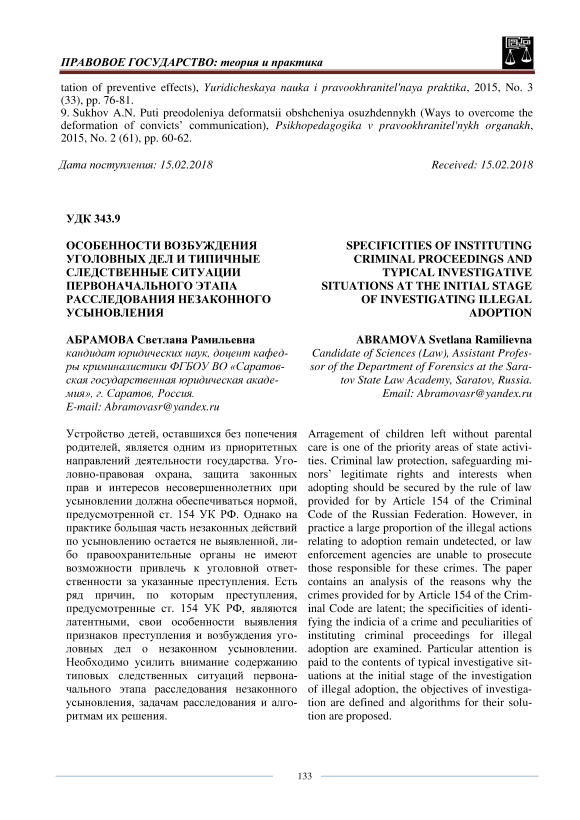 ПРАВОВОЕ ГОСУДАРСТВО: теория и практика

tation of preventive effects), Yuridicheskaya nauka i pravookhranitel'naya praktika, 2015, No. 3 (33), pp. 76-81.
9. Sukhov A.N. Puti preodoleniya deformatsii obshcheniya osuzhdennykh (Ways to overcome the deformation of convicts' communication), Psikhopedagogika v pravookhranitel'nykh organakh, 2015, No. 2 (61), pp. 60-62.

Дата поступления: 15.02.2018

Received: 15.02.2018

УДК 343.9

ОСОБЕННОСТИ ВОЗБУЖДЕНИЯ УГОЛОВНЫХ ДЕЛ И ТИПИЧНЫЕ СЛЕДСТВЕННЫЕ СИТУАЦИИ ПЕРВОНАЧАЛЬНОГО ЭТАПА РАССЛЕДОВАНИЯ НЕЗАКОННОГО УСЫНОВЛЕНИЯ

АБРАМОВА Светлана Рамильевна
кандидат юридических наук, доцент кафедры криминалистики ФГБОУ ВО «Саратовская государственная юридическая академия», г. Саратов, Россия.
E-mail: Abramovasr@yandex.ru

Устройство детей, оставшихся без попечения родителей, является одним из приоритетных направлений деятельности государства. Уголовно-правовая охрана, защита законных прав и интересов несовершеннолетних при усыновлении должна обеспечиваться нормой, предусмотренной ст. 154 УК РФ. Однако на практике большая часть незаконных действий по усыновлению остается не выявленной, либо правоохранительные органы не имеют возможности привлечь к уголовной ответственности за указанные преступления. Есть ряд причин, по которым преступления, предусмотренные ст. 154 УК РФ, являются латентными, свои особенности выявления признаков преступления и возбуждения уголовных дел о незаконном усыновлении. Необходимо усилить внимание содержанию типовых следственных ситуаций первоначального этапа расследования незаконного усыновления, задачам расследования и алгоритмам их решения.

SPECIFICITIES OF INSTITUTING CRIMINAL PROCEEDINGS AND TYPICAL INVESTIGATIVE SITUATIONS AT THE INITIAL STAGE OF INVESTIGATING ILLEGAL ADOPTION

ABRAMOVA Svetlana Ramilievna
Candidate of Sciences (Law), Assistant Professor of the Department of Forensics at the Saratov State Law Academy, Saratov, Russia.
Email: Abramovasr@yandex.ru

Arragement of children left without parental care is one of the priority areas of state activities. Criminal law protection, safeguarding minors' legitimate rights and interests when adopting should be secured by the rule of law provided for by Article 154 of the Criminal Code of the Russian Federation. However, in practice a large proportion of the illegal actions relating to adoption remain undetected, or law enforcement agencies are unable to prosecute those responsible for these crimes. The paper contains an analysis of the reasons why the crimes provided for by Article 154 of the Criminal Code are latent; the specificities of identifying the indicia of a crime and peculiarities of instituting criminal proceedings for illegal adoption are examined. Particular attention is paid to the contents of typical investigative situations at the initial stage of the investigation of illegal adoption, the objectives of investigation are defined and algorithms for their solution are proposed.

133